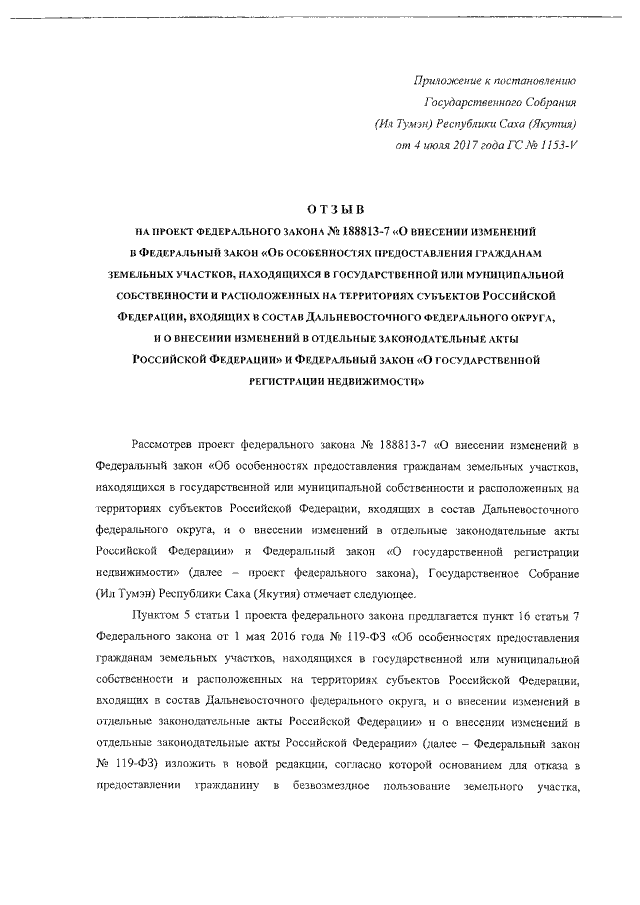 Приложение к постановлению Государственного Собрания (Ил Тумэн) Республики Саха (Якутия) от 4 июля 2017 года ГС № 1153-V

ОТЗЫВ

НА ПРОЕКТ ФЕДЕРАЛЬНОГО ЗАКОНА № 188813-7 «О ВНЕСЕНИИ ИЗМЕНЕНИЙ В ФЕДЕРАЛЬНЫЙ ЗАКОН «ОБ ОСОБЕННОСТЯХ ПРЕДОСТАВЛЕНИЯ ГРАЖДАНАМ ЗЕМЕЛЬНЫХ УЧАСТКОВ, НАХОДЯЩИХСЯ В ГОСУДАРСТВЕННОЙ ИЛИ МУНИЦИПАЛЬНОЙ СОБСТВЕННОСТИ И РАСПОЛОЖЕННЫХ НА ТЕРРИТОРИЯХ СУБЪЕКТОВ РОССИЙСКОЙ ФЕДЕРАЦИИ, ВХОДЯЩИХ В СОСТАВ ДАЛЬНЕВОСТОЧНОГО ФЕДЕРАЛЬНОГО ОКРУГА, И О ВНЕСЕНИИ ИЗМЕНЕНИЙ В ОТДЕЛЬНЫЕ ЗАКОНОДАТЕЛЬНЫЕ АКТЫ РОССИЙСКОЙ ФЕДЕРАЦИИ» И ФЕДЕРАЛЬНЫЙ ЗАКОН «О ГОСУДАРСТВЕННОЙ РЕГИСТРАЦИИ НЕДВИЖИМОСТИ»

Рассмотрев проект федерального закона № 188813-7 «О внесении изменений в Федеральный закон «Об особенностях предоставления гражданам земельных участков, находящихся в государственной или муниципальной собственности и расположенных на территориях субъектов Российской Федерации, входящих в состав Дальневосточного федерального округа, и о внесении изменений в отдельные законодательные акты Российской Федерации» и Федеральный закон «О государственной регистрации недвижимости» (далее – проект федерального закона), Государственное Собрание (Ил Тумэн) Республики Саха (Якутия) отмечает следующее.

Пунктом 5 статьи 1 проекта федерального закона предлагается пункт 16 статьи 7 Федерального закона от 1 мая 2016 года № 119-ФЗ «Об особенностях предоставления гражданам земельных участков, находящихся в государственной или муниципальной собственности и расположенных на территориях субъектов Российской Федерации, входящих в состав Дальневосточного федерального округа, и о внесении изменений в отдельные законодательные акты Российской Федерации» и о внесении изменений в отдельные законодательные акты Российской Федерации» (далее – Федеральный закон № 119-ФЗ) изложить в новой редакции, согласно которой основанием для отказа в предоставлении гражданину в безвозмездное пользование земельного участка,